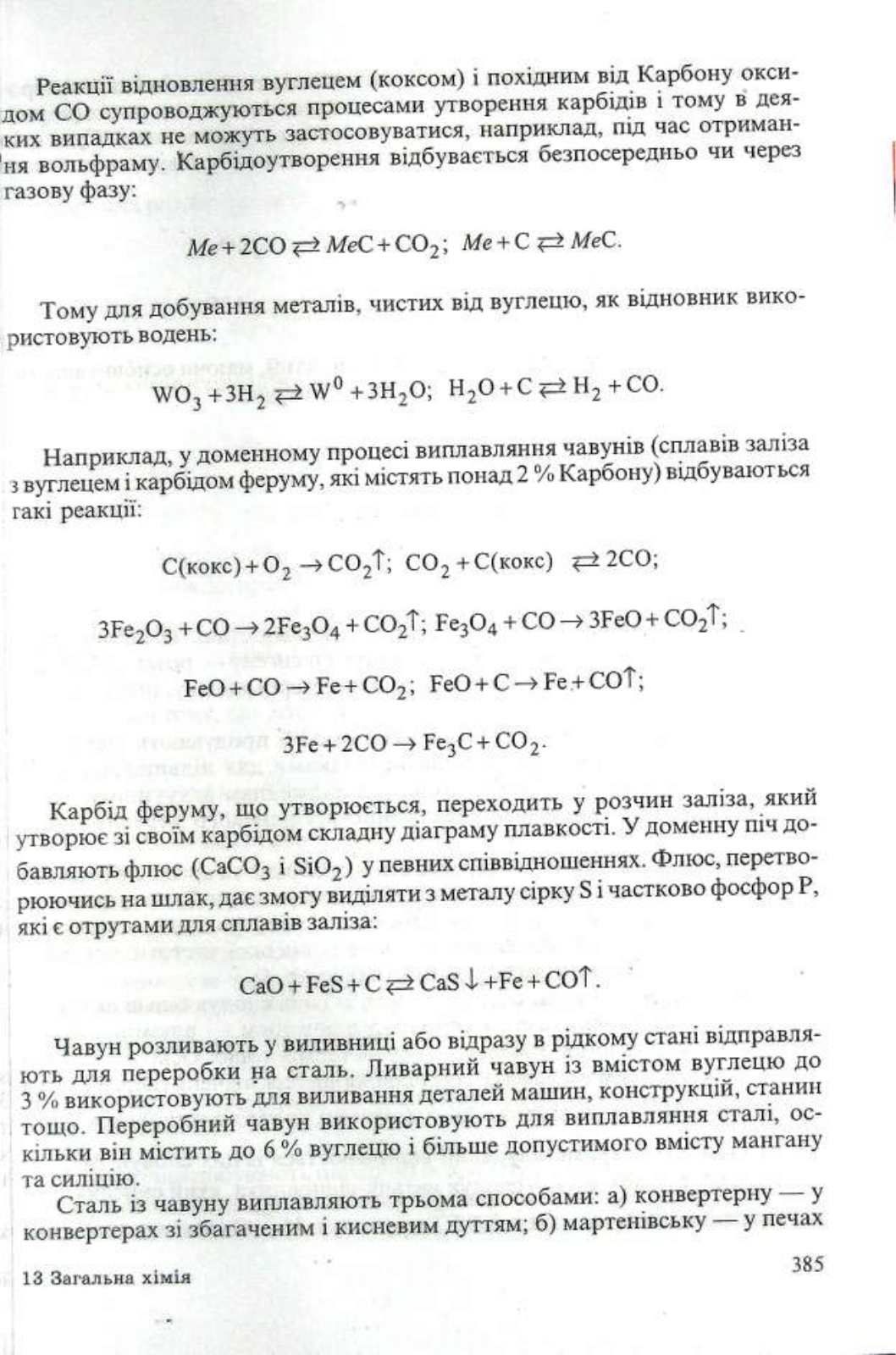 Реакції відновлення вуглецем (коксом) і похідним від Карбону оксидом CO супроводжуються процесами утворення карбідів і тому в деяких випадках не можуть застосовуватися, наприклад, під час отримання вольфраму. Карбідоутворення відбувається безпосередньо чи через газову фазу:

$Me + 2CO \rightleftarrows MeC + CO_2$; $Me + C \rightleftarrows MeC$.

Тому для добування металів, чистих від вуглецю, як відновник використовують водень:

$WO_3 + 3H_2 \rightleftarrows W^0 + 3H_2O$; $H_2O + C \rightleftarrows H_2 + CO$.

Наприклад, у доменному процесі виплавляння чавунів (сплавів заліза з вуглецем і карбідом феруму, які містять понад 2 % Карбону) відбуваються такі реакції:

$C(кокс) + O_2 \rightarrow CO_2\uparrow$; $CO_2 + C(кокс) \rightleftarrows 2CO$;

$3Fe_2O_3 + CO \rightarrow 2Fe_3O_4 + CO_2\uparrow$; $Fe_3O_4 + CO \rightarrow 3FeO + CO_2\uparrow$;

$FeO + CO \rightarrow Fe + CO_2$; $FeO + C \rightarrow Fe + CO\uparrow$;

$3Fe + 2CO \rightarrow Fe_3C + CO_2$.

Карбід феруму, що утворюється, переходить у розчин заліза, який утворює зі своїм карбідом складну діаграму плавкості. У доменну піч добавляють флюс ($CaCO_3$ і $SiO_2$) у певних співвідношеннях. Флюс, перетворюючись на шлак, дає змогу виділяти з металу сірку S і частково фосфор P, які є отрутами для сплавів заліза:

$CaO + FeS + C \rightleftarrows CaS\downarrow + Fe + CO\uparrow$.

Чавун розливають у виливниці або відразу в рідкому стані відправляють для переробки на сталь. Ливарний чавун із вмістом вуглецю до 3 % використовують для виливання деталей машин, конструкцій, станин тощо. Переробний чавун використовують для виплавляння сталі, оскільки він містить до 6 % вуглецю і більше допустимого вмісту мангану та силіцію.

Сталь із чавуну виплавляють трьома способами: а) конвертерну — у конвертерах зі збагаченим і кисневим дуттям; б) мартенівську — у печах

13 Загальна хімія

385